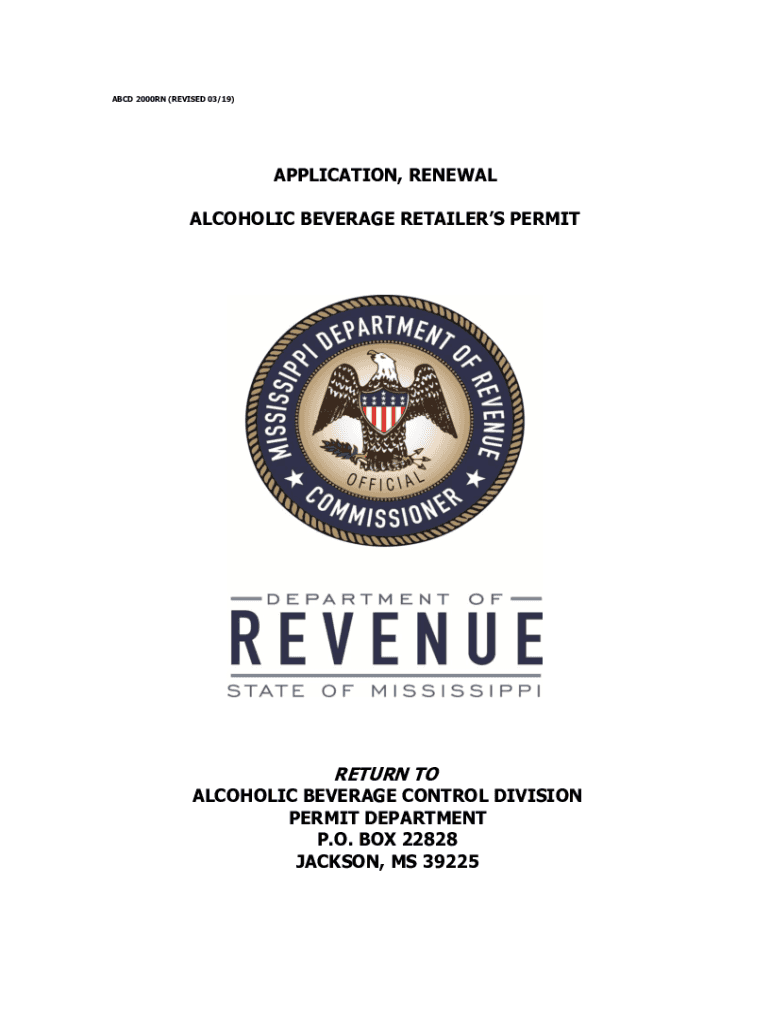 ABCD 2000RN (REVISED 03/19)

APPLICATION, RENEWAL

ALCOHOLIC BEVERAGE RETAILER'S PERMIT

MISSISSIPPI DEPARTMENT OF REVENUE
OFFICIAL
COMMISSIONER

DEPARTMENT OF
REVENUE
STATE OF MISSISSIPPI

RETURN TO
ALCOHOLIC BEVERAGE CONTROL DIVISION
PERMIT DEPARTMENT
P.O. BOX 22828
JACKSON, MS 39225